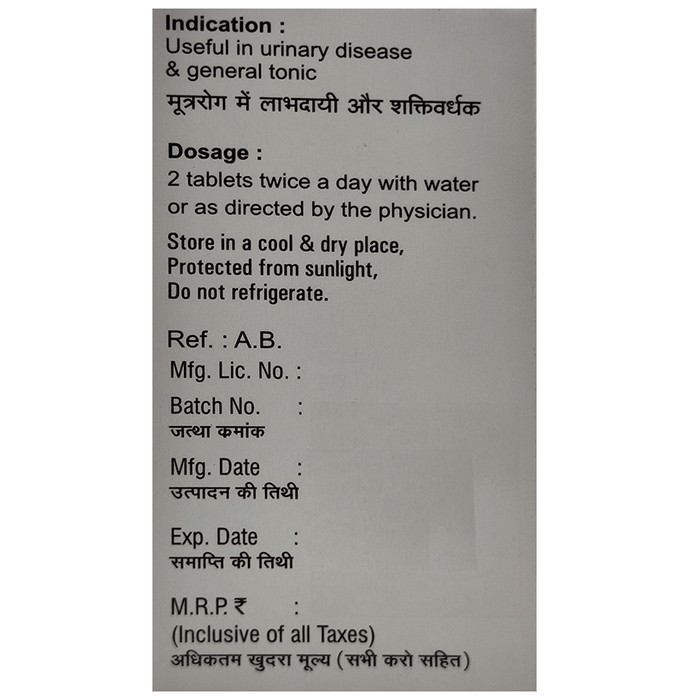 Indication :
Useful in urinary disease & general tonic
मूत्ररोग में लाभदायी और शक्तिवर्धक

Dosage :
2 tablets twice a day with water or as directed by the physician.

Store in a cool & dry place, Protected from sunlight, Do not refrigerate.

Ref. : A.B.
Mfg. Lic. No. :
Batch No. :
जत्था कमांक
Mfg. Date :
उत्पादन की तिथी
Exp. Date :
समाप्ति की तिथी
M.R.P. ₹ :
(Inclusive of all Taxes)
अधिकतम खुदरा मूल्य (सभी करो सहित)